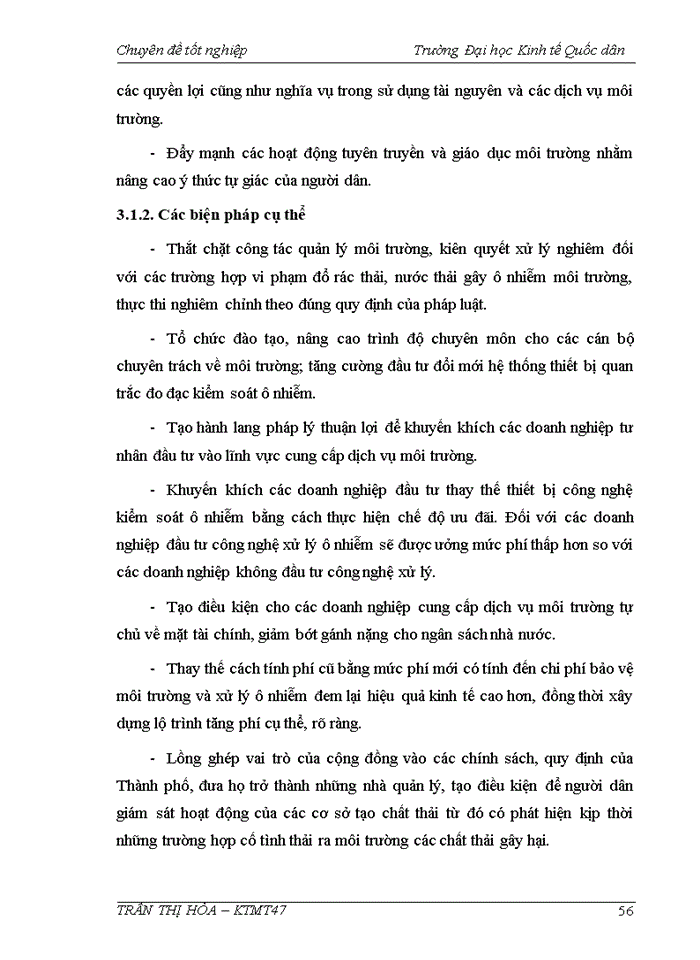 Chuyên đề tốt nghiệp

Trường Đại học Kinh tế Quốc dân

các quyền lợi cũng như nghĩa vụ trong sử dụng tài nguyên và các dịch vụ môi trường.

- Đẩy mạnh các hoạt động tuyên truyền và giáo dục môi trường nhằm nâng cao ý thức tự giác của người dân.

3.1.2. Các biện pháp cụ thể

- Thắt chặt công tác quản lý môi trường, kiên quyết xử lý nghiêm đối với các trường hợp vi phạm đổ rác thải, nước thải gây ô nhiễm môi trường, thực thi nghiêm chỉnh theo đúng quy định của pháp luật.

- Tổ chức đào tạo, nâng cao trình độ chuyên môn cho các cán bộ chuyên trách về môi trường; tăng cường đầu tư đổi mới hệ thống thiết bị quan trắc đo đạc kiểm soát ô nhiễm.

- Tạo hành lang pháp lý thuận lợi để khuyến khích các doanh nghiệp tư nhân đầu tư vào lĩnh vực cung cấp dịch vụ môi trường.

- Khuyến khích các doanh nghiệp đầu tư thay thế thiết bị công nghệ kiểm soát ô nhiễm bằng cách thực hiện chế độ ưu đãi. Đối với các doanh nghiệp đầu tư công nghệ xử lý ô nhiễm sẽ được ưởng mức phí thấp hơn so với các doanh nghiệp không đầu tư công nghệ xử lý.

- Tạo điều kiện cho các doanh nghiệp cung cấp dịch vụ môi trường tự chủ về mặt tài chính, giảm bớt gánh nặng cho ngân sách nhà nước.

- Thay thế cách tính phí cũ bằng mức phí mới có tính đến chi phí bảo vệ môi trường và xử lý ô nhiễm đem lại hiệu quả kinh tế cao hơn, đồng thời xây dựng lộ trình tăng phí cụ thể, rõ ràng.

- Lồng ghép vai trò của cộng đồng vào các chính sách, quy định của Thành phố, đưa họ trở thành những nhà quản lý, tạo điều kiện để người dân giám sát hoạt động của các cơ sở tạo chất thải từ đó có phát hiện kịp thời những trường hợp cố tình thải ra môi trường các chất thải gây hại.

TRẦN THỊ HÒA – KTMT47

56